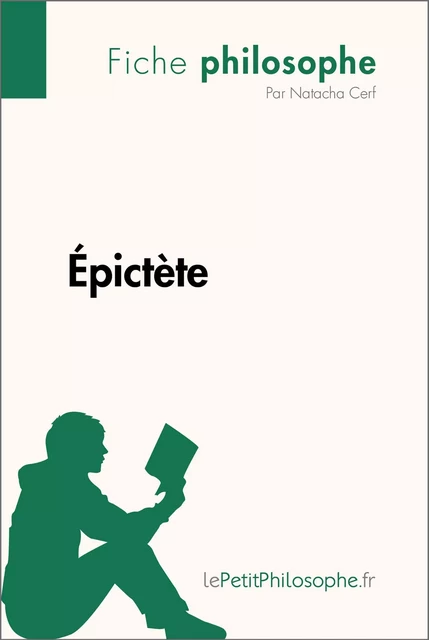 Fiche philosophe
Par Natacha Cerf

Épictète

lePetitPhilosophe.fr